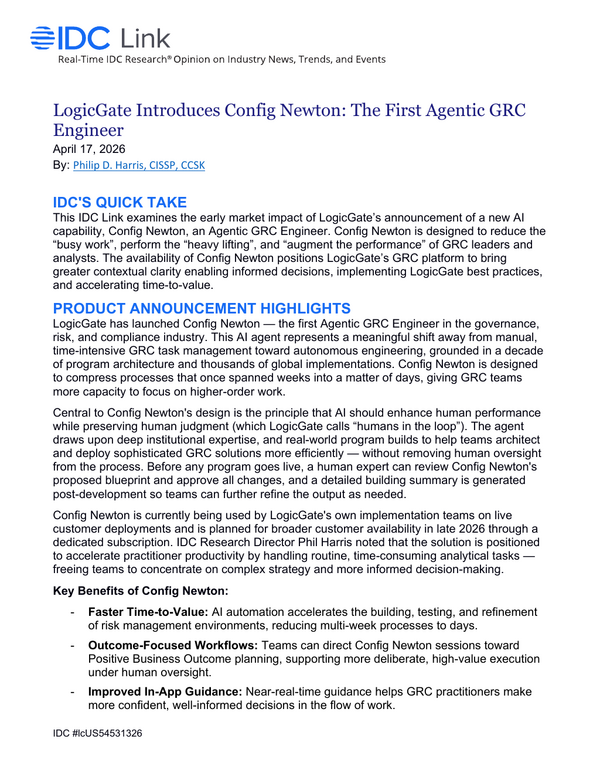 IDC Link
Real-Time IDC Research® Opinion on Industry News, Trends, and Events

LogicGate Introduces Config Newton: The First Agentic GRC Engineer
April 17, 2026
By: Philip D. Harris, CISSP, CCSK

IDC'S QUICK TAKE
This IDC Link examines the early market impact of LogicGate's announcement of a new AI capability, Config Newton, an Agentic GRC Engineer. Config Newton is designed to reduce the "busy work", perform the "heavy lifting", and "augment the performance" of GRC leaders and analysts. The availability of Config Newton positions LogicGate's GRC platform to bring greater contextual clarity enabling informed decisions, implementing LogicGate best practices, and accelerating time-to-value.

PRODUCT ANNOUNCEMENT HIGHLIGHTS
LogicGate has launched Config Newton — the first Agentic GRC Engineer in the governance, risk, and compliance industry. This AI agent represents a meaningful shift away from manual, time-intensive GRC task management toward autonomous engineering, grounded in a decade of program architecture and thousands of global implementations. Config Newton is designed to compress processes that once spanned weeks into a matter of days, giving GRC teams more capacity to focus on higher-order work.

Central to Config Newton's design is the principle that AI should enhance human performance while preserving human judgment (which LogicGate calls "humans in the loop"). The agent draws upon deep institutional expertise, and real-world program builds to help teams architect and deploy sophisticated GRC solutions more efficiently — without removing human oversight from the process. Before any program goes live, a human expert can review Config Newton's proposed blueprint and approve all changes, and a detailed building summary is generated post-development so teams can further refine the output as needed.

Config Newton is currently being used by LogicGate's own implementation teams on live customer deployments and is planned for broader customer availability in late 2026 through a dedicated subscription. IDC Research Director Phil Harris noted that the solution is positioned to accelerate practitioner productivity by handling routine, time-consuming analytical tasks — freeing teams to concentrate on complex strategy and more informed decision-making.

Key Benefits of Config Newton:

- Faster Time-to-Value: AI automation accelerates the building, testing, and refinement of risk management environments, reducing multi-week processes to days.

- Outcome-Focused Workflows: Teams can direct Config Newton sessions toward Positive Business Outcome planning, supporting more deliberate, high-value execution under human oversight.

- Improved In-App Guidance: Near-real-time guidance helps GRC practitioners make more confident, well-informed decisions in the flow of work.

IDC #lcUS54531326